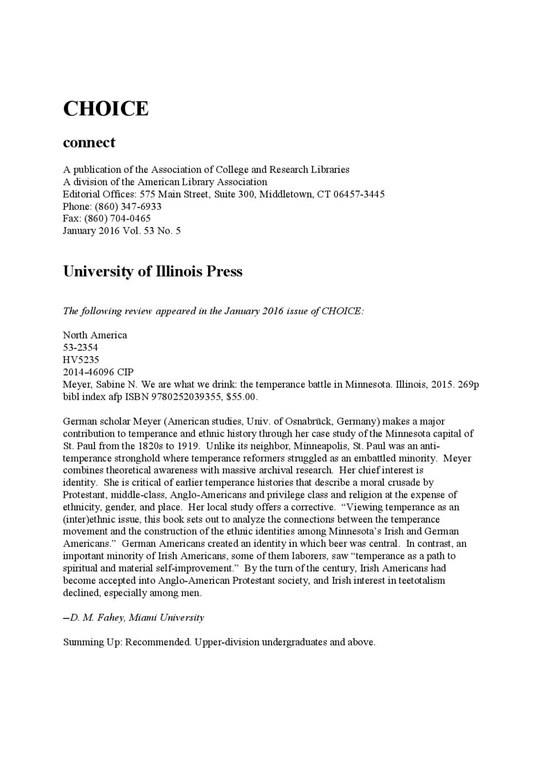 CHOICE

connect

A publication of the Association of College and Research Libraries
A division of the American Library Association
Editorial Offices: 575 Main Street, Suite 300, Middletown, CT 06457-3445
Phone: (860) 347-6933
Fax: (860) 704-0465
January 2016 Vol. 53 No. 5

University of Illinois Press

The following review appeared in the January 2016 issue of CHOICE:

North America
53-2354
HV5235
2014-46096 CIP
Meyer, Sabine N. We are what we drink: the temperance battle in Minnesota. Illinois, 2015. 269p bibl index afp ISBN 9780252039355, $55.00.

German scholar Meyer (American studies, Univ. of Osnabrück, Germany) makes a major contribution to temperance and ethnic history through her case study of the Minnesota capital of St. Paul from the 1820s to 1919. Unlike its neighbor, Minneapolis, St. Paul was an anti-temperance stronghold where temperance reformers struggled as an embattled minority. Meyer combines theoretical awareness with massive archival research. Her chief interest is identity. She is critical of earlier temperance histories that describe a moral crusade by Protestant, middle-class, Anglo-Americans and privilege class and religion at the expense of ethnicity, gender, and place. Her local study offers a corrective. "Viewing temperance as an (inter)ethnic issue, this book sets out to analyze the connections between the temperance movement and the construction of the ethnic identities among Minnesota's Irish and German Americans." German Americans created an identity in which beer was central. In contrast, an important minority of Irish Americans, some of them laborers, saw "temperance as a path to spiritual and material self-improvement." By the turn of the century, Irish Americans had become accepted into Anglo-American Protestant society, and Irish interest in teetotalism declined, especially among men.

--D. M. Fahey, Miami University

Summing Up: Recommended. Upper-division undergraduates and above.